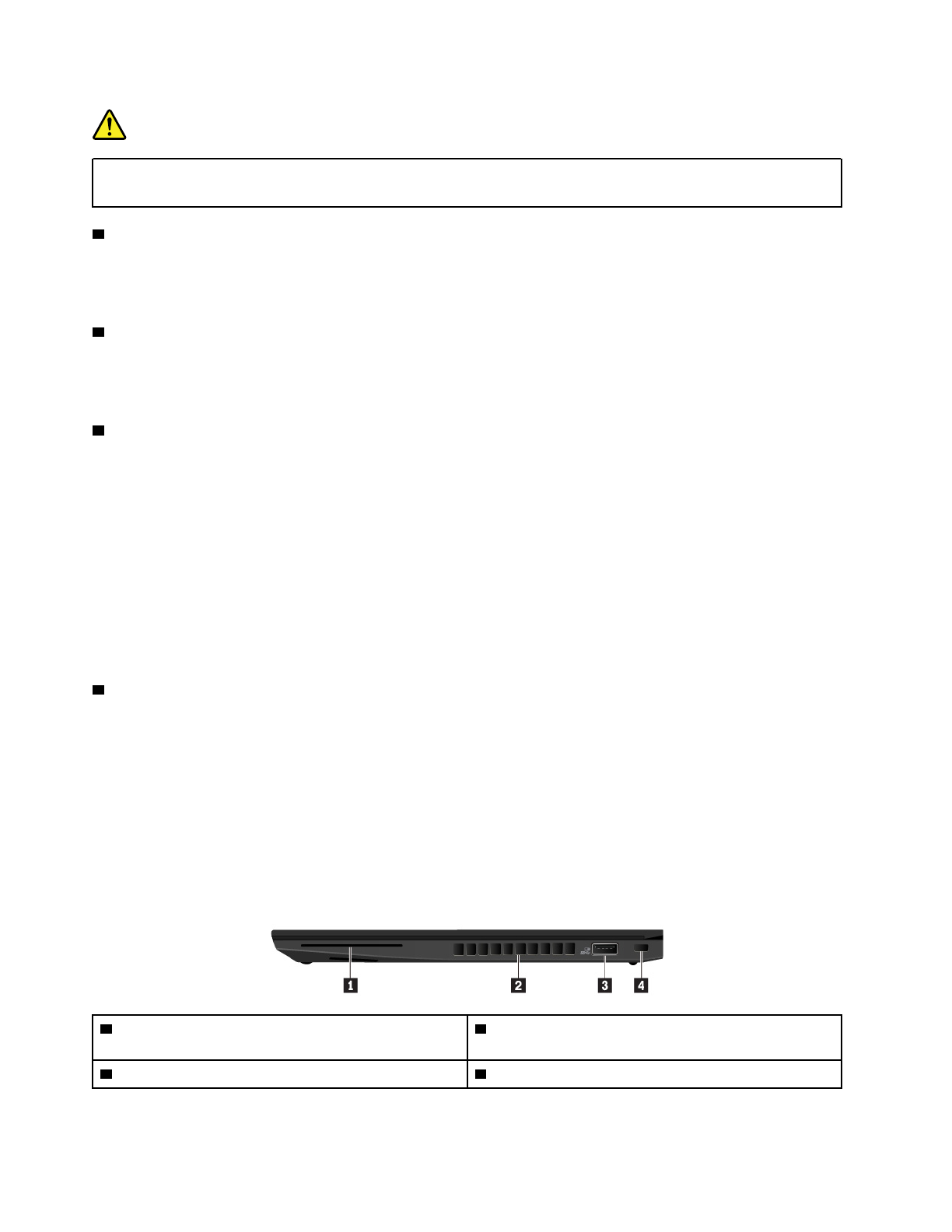 1 2 3 4